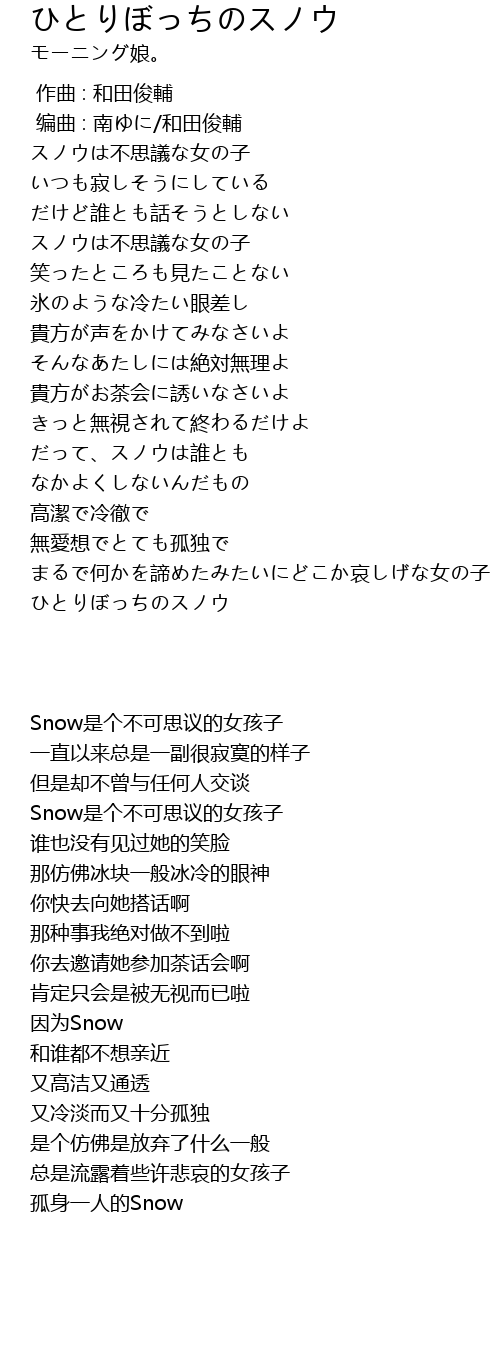 ひとりぼっちのスノウ
モーニング娘。

作曲 : 和田俊輔
编曲 : 南ゆに/和田俊輔
スノウは不思議な女の子
いつも寂しそうにしている
だけど誰とも話そうとしない
スノウは不思議な女の子
笑ったところも見たことない
氷のような冷たい眼差し
貴方が声をかけてみなさいよ
そんなあたしには絶対無理よ
貴方がお茶会に誘いなさいよ
きっと無視されて終わるだけよ
だって、スノウは誰とも
なかよくしないんだもの
高潔で冷徹で
無愛想でとても孤独で
まるで何かを諦めたみたいにどこか哀しげな女の子
ひとりぼっちのスノウ

Snow是个不可思议的女孩子
一直以来总是一副很寂寞的样子
但是却不曾与任何人交谈
Snow是个不可思议的女孩子
谁也没有见过她的笑脸
那仿佛冰块一般冰冷的眼神
你快去向她搭话啊
那种事我绝对做不到啦
你去邀请她参加茶话会啊
肯定只会是被无视而已啦
因为Snow
和谁都不想亲近
又高洁又通透
又冷淡而又十分孤独
是个仿佛是放弃了什么一般
总是流露着些许悲哀的女孩子
孤身一人的Snow